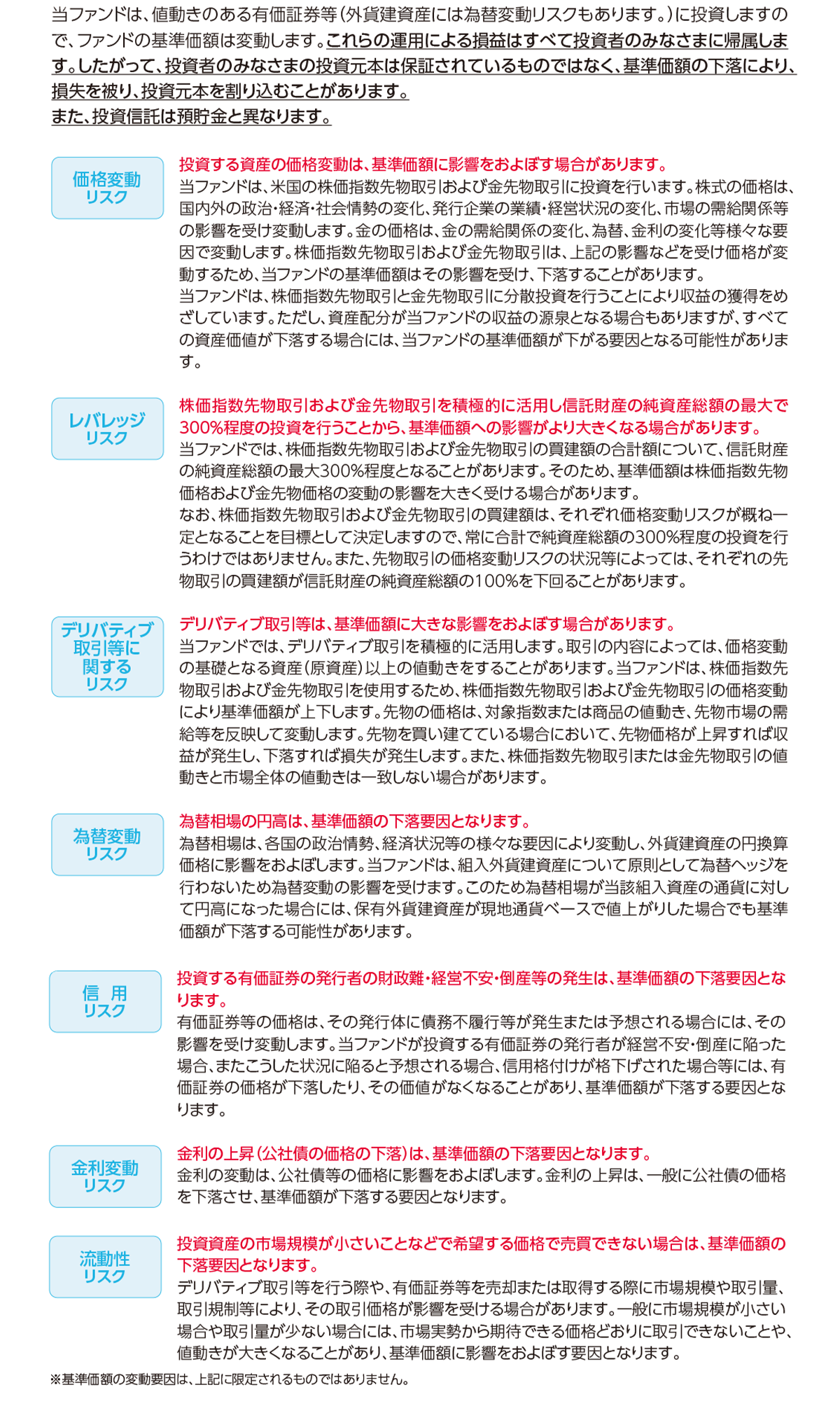 当ファンドは、値動きのある有価証券等(外貨建資産には為替変動リスクもあります。)に投資しますので、ファンドの基準価額は変動します。これらの運用による損益はすべて投資者のみなさまに帰属します。したがって、投資者のみなさまの投資元本は保証されているものではなく、基準価額の下落により、損失を被り、投資元本を割り込むことがあります。
また、投資信託は預貯金と異なります。

価格変動リスク

投資する資産の価格変動は、基準価額に影響をおよぼす場合があります。
当ファンドは、米国の株価指数先物取引および金先物取引に投資を行います。株式の価格は、国内外の政治・経済・社会情勢の変化、発行企業の業績・経営状況の変化、市場の需給関係等の影響を受け変動します。金の価格は、金の需給関係の変化、為替、金利の変化等様々な要因で変動します。株価指数先物取引および金先物取引は、上記の影響などを受け価格が変動するため、当ファンドの基準価額はその影響を受け、下落することがあります。
当ファンドは、株価指数先物取引と金先物取引に分散投資を行うことにより収益の獲得をめざしています。ただし、資産配分が当ファンドの収益の源泉となる場合もありますが、すべての資産価値が下落する場合には、当ファンドの基準価額が下がる要因となる可能性があります。

レバレッジリスク

株価指数先物取引および金先物取引を積極的に活用し信託財産の純資産総額の最大で300%程度の投資を行うことから、基準価額への影響がより大きくなる場合があります。
当ファンドでは、株価指数先物取引および金先物取引の買建額の合計額について、信託財産の純資産総額の最大300%程度となることがあります。そのため、基準価額は株価指数先物価格および金先物価格の変動の影響を大きく受ける場合があります。
なお、株価指数先物取引および金先物取引の買建額は、それぞれ価格変動リスクが概ね一定となることを目標として決定しますので、常に合計で純資産総額の300%程度の投資を行うわけではありません。また、先物取引の価格変動リスクの状況等によっては、それぞれの先物取引の買建額が信託財産の純資産総額の100%を下回ることがあります。

デリバティブ取引等に関するリスク

デリバティブ取引等は、基準価額に大きな影響をおよぼす場合があります。
当ファンドでは、デリバティブ取引を積極的に活用します。取引の内容によっては、価格変動の基礎となる資産(原資産)以上の値動きをすることがあります。当ファンドは、株価指数先物取引および金先物取引を使用するため、株価指数先物取引および金先物取引の価格変動により基準価額が上下します。先物の価格は、対象指数または商品の値動き、先物市場の需給等を反映して変動します。先物を買い建てている場合において、先物価格が上昇すれば収益が発生し、下落すれば損失が発生します。また、株価指数先物取引または金先物取引の値動きと市場全体の値動きは一致しない場合があります。

為替変動リスク

為替相場の円高は、基準価額の下落要因となります。
為替相場は、各国の政治情勢、経済状況等の様々な要因により変動し、外貨建資産の円換算価格に影響をおよぼします。当ファンドは、組入外貨建資産について原則として為替ヘッジを行わないため為替変動の影響を受けます。このため為替相場が当該組入資産の通貨に対して円高になった場合には、保有外貨建資産が現地通貨ベースで値上がりした場合でも基準価額が下落する可能性があります。

信 用リスク

投資する有価証券の発行者の財政難・経営不安・倒産等の発生は、基準価額の下落要因となります。
有価証券等の価格は、その発行体に債務不履行等が発生または予想される場合には、その影響を受け変動します。当ファンドが投資する有価証券の発行者が経営不安・倒産に陥った場合、またこうした状況に陥ると予想される場合、信用格付けが格下げされた場合等には、有価証券の価格が下落したり、その価値がなくなることがあり、基準価額が下落する要因となります。

金利変動リスク

金利の上昇(公社債の価格の下落)は、基準価額の下落要因となります。
金利の変動は、公社債等の価格に影響をおよぼします。金利の上昇は、一般に公社債の価格を下落させ、基準価額が下落する要因となります。

流動性リスク

投資資産の市場規模が小さいことなどで希望する価格で売買できない場合は、基準価額の下落要因となります。
デリバティブ取引等を行う際や、有価証券等を売却または取得する際に市場規模や取引量、取引規制等により、その取引価格が影響を受ける場合があります。一般に市場規模が小さい場合や取引量が少ない場合には、市場実勢から期待できる価格どおりに取引できないことや、値動きが大きくなることがあり、基準価額に影響をおよぼす要因となります。
※基準価額の変動要因は、上記に限定されるものではありません。